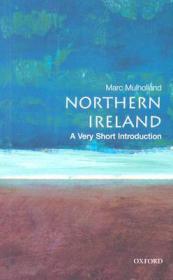 Marc Mulholland

NORTHERN IRELAND

A Very Short Introduction

OXFORD